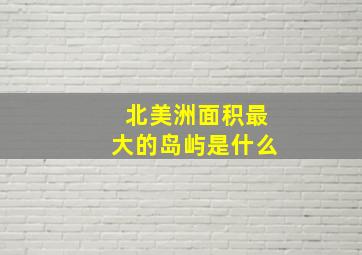 北美洲面积最大的岛屿是什么